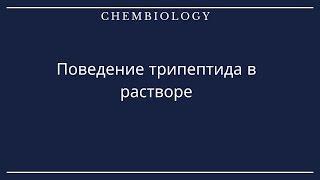 CHEMBIOLOGY

Поведение трипептида в растворе